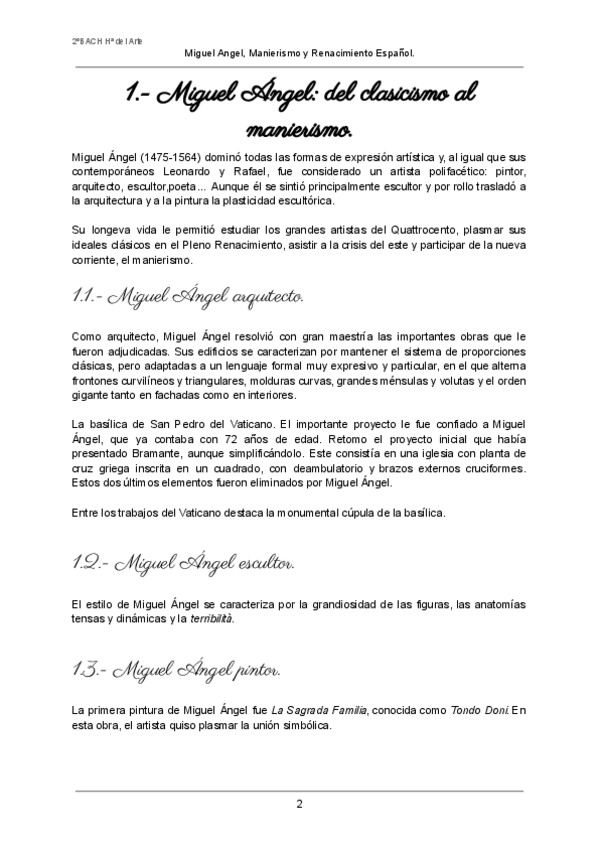 2ºBACH Hª del Arte

Miguel Angel, Manierismo y Renacimiento Español.

1.- Miguel Ángel: del clasicismo al manierismo.

Miguel Ángel (1475-1564) dominó todas las formas de expresión artística y, al igual que sus contemporáneos Leonardo y Rafael, fue considerado un artista polifacético: pintor, arquitecto, escultor,poeta... Aunque él se sintió principalmente escultor y por rollo trasladó a la arquitectura y a la pintura la plasticidad escultórica.

Su longeva vida le permitió estudiar los grandes artistas del Quattrocento, plasmar sus ideales clásicos en el Pleno Renacimiento, asistir a la crisis del este y participar de la nueva corriente, el manierismo.

1.1.- Miguel Ángel arquitecto.

Como arquitecto, Miguel Ángel resolvió con gran maestría las importantes obras que le fueron adjudicadas. Sus edificios se caracterizan por mantener el sistema de proporciones clásicas, pero adaptadas a un lenguaje formal muy expresivo y particular, en el que alterna frontones curvilíneos y triangulares, molduras curvas, grandes ménsulas y volutas y el orden gigante tanto en fachadas como en interiores.

La basílica de San Pedro del Vaticano. El importante proyecto le fue confiado a Miguel Ángel, que ya contaba con 72 años de edad. Retomo el proyecto inicial que había presentado Bramante, aunque simplificándolo. Este consistía en una iglesia con planta de cruz griega inscrita en un cuadrado, con deambulatorio y brazos externos cruciformes. Estos dos últimos elementos fueron eliminados por Miguel Ángel.

Entre los trabajos del Vaticano destaca la monumental cúpula de la basílica.

1.2.- Miguel Ángel escultor.

El estilo de Miguel Ángel se caracteriza por la grandiosidad de las figuras, las anatomías tensas y dinámicas y la terribilità.

1.3.- Miguel Ángel pintor.

La primera pintura de Miguel Ángel fue La Sagrada Familia, conocida como Tondo Doni. En esta obra, el artista quiso plasmar la unión simbólica.

2